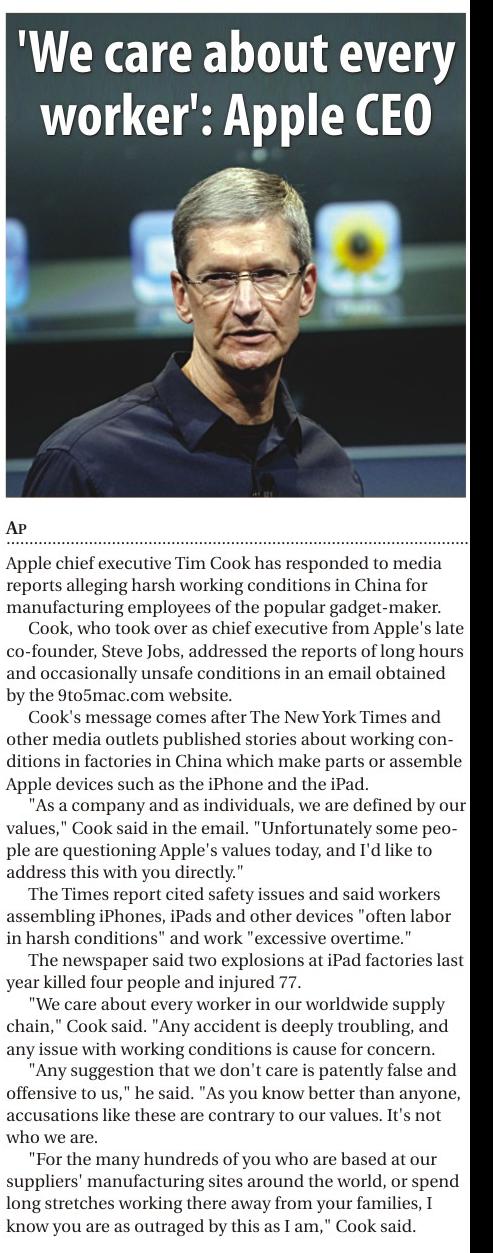 'We care about every worker': Apple CEO

AP

Apple chief executive Tim Cook has responded to media reports alleging harsh working conditions in China for manufacturing employees of the popular gadget-maker.

Cook, who took over as chief executive from Apple's late co-founder, Steve Jobs, addressed the reports of long hours and occasionally unsafe conditions in an email obtained by the 9to5mac.com website.

Cook's message comes after The New York Times and other media outlets published stories about working conditions in factories in China which make parts or assemble Apple devices such as the iPhone and the iPad.

"As a company and as individuals, we are defined by our values," Cook said in the email. "Unfortunately some people are questioning Apple's values today, and I'd like to address this with you directly."

The Times report cited safety issues and said workers assembling iPhones, iPads and other devices "often labor in harsh conditions" and work "excessive overtime."

The newspaper said two explosions at iPad factories last year killed four people and injured 77.

"We care about every worker in our worldwide supply chain," Cook said. "Any accident is deeply troubling, and any issue with working conditions is cause for concern.

"Any suggestion that we don't care is patently false and offensive to us," he said. "As you know better than anyone, accusations like these are contrary to our values. It's not who we are.

"For the many hundreds of you who are based at our suppliers' manufacturing sites around the world, or spend long stretches working there away from your families, I know you are as outraged by this as I am," Cook said.